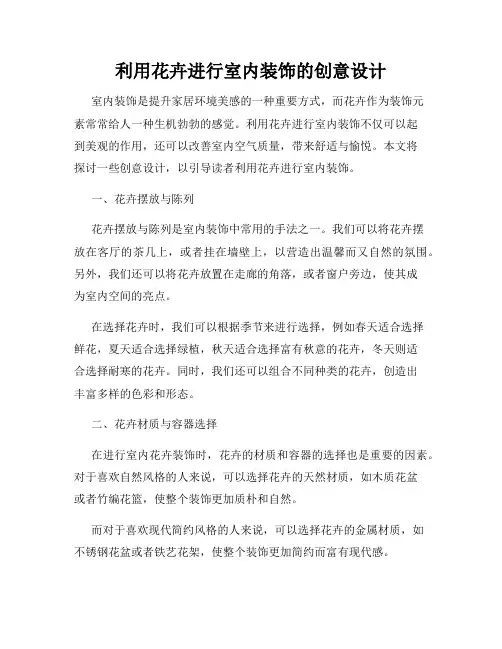 利用花卉进行室内装饰的创意设计

室内装饰是提升家居环境美感的一种重要方式，而花卉作为装饰元素常常给人一种生机勃勃的感觉。利用花卉进行室内装饰不仅可以起到美观的作用，还可以改善室内空气质量，带来舒适与愉悦。本文将探讨一些创意设计，以引导读者利用花卉进行室内装饰。

一、花卉摆放与陈列

花卉摆放与陈列是室内装饰中常用的手法之一。我们可以将花卉摆放在客厅的茶几上，或者挂在墙壁上，以营造出温馨而又自然的氛围。另外，我们还可以将花卉放置在走廊的角落，或者窗户旁边，使其成为室内空间的亮点。

在选择花卉时，我们可以根据季节来进行选择，例如春天适合选择鲜花，夏天适合选择绿植，秋天适合选择富有秋意的花卉，冬天则适合选择耐寒的花卉。同时，我们还可以组合不同种类的花卉，创造出丰富多样的色彩和形态。

二、花卉材质与容器选择

在进行室内花卉装饰时，花卉的材质和容器的选择也是重要的因素。对于喜欢自然风格的人来说，可以选择花卉的天然材质，如木质花盆或者竹编花篮，使整个装饰更加质朴和自然。

而对于喜欢现代简约风格的人来说，可以选择花卉的金属材质，如不锈钢花盆或者铁艺花架，使整个装饰更加简约而富有现代感。